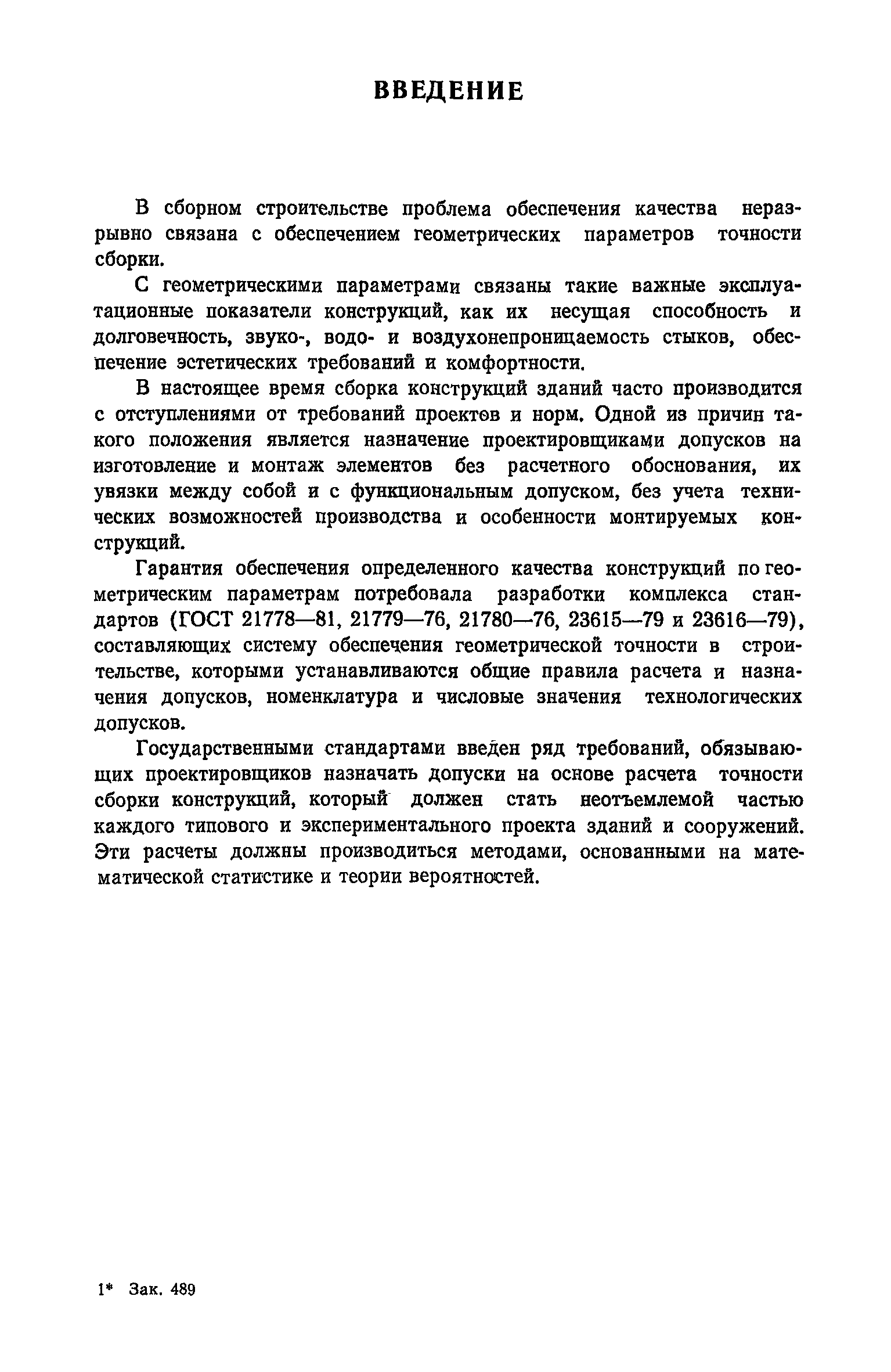 ВВЕДЕНИЕ

В сборном строительстве проблема обеспечения качества неразрывно связана с обеспечением геометрических параметров точности сборки.

С геометрическими параметрами связаны такие важные эксплуатационные показатели конструкций, как их несущая способность и долговечность, звуко-, водо- и воздухонепроницаемость стыков, обеспечение эстетических требований и комфортности.

В настоящее время сборка конструкций зданий часто производится с отступлениями от требований проектов и норм. Одной из причин такого положения является назначение проектировщиками допусков на изготовление и монтаж элементов без расчетного обоснования, их увязки между собой и с функциональным допуском, без учета технических возможностей производства и особенности монтируемых конструкций.

Гарантия обеспечения определенного качества конструкций по геометрическим параметрам потребовала разработки комплекса стандартов (ГОСТ 21778—81, 21779—76, 21780—76, 23615—79 и 23616—79), составляющих систему обеспечения геометрической точности в строительстве, которыми устанавливаются общие правила расчета и назначения допусков, номенклатура и числовые значения технологических допусков.

Государственными стандартами введен ряд требований, обязывающих проектировщиков назначать допуски на основе расчета точности сборки конструкций, который должен стать неотъемлемой частью каждого типового и экспериментального проекта зданий и сооружений. Эти расчеты должны производиться методами, основанными на математической статистике и теории вероятностей.

1* Зак. 489